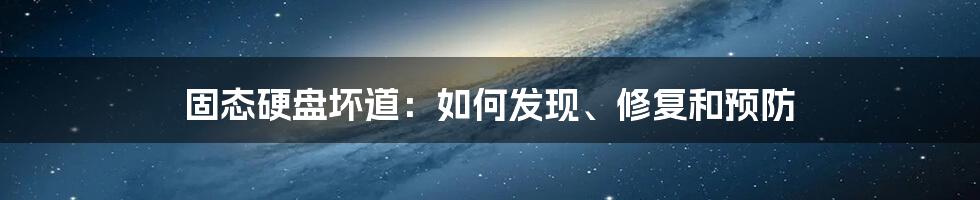 固态硬盘坏道：如何发现、修复和预防